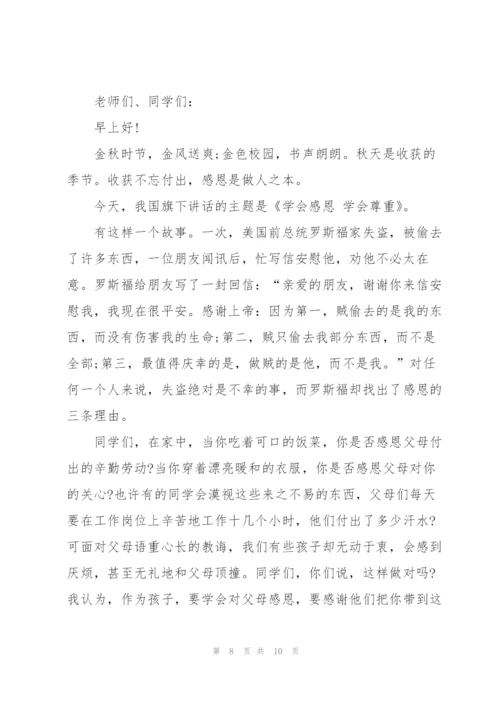 老师们、同学们:

早上好!

金秋时节，金风送爽;金色校园，书声朗朗。秋天是收获的季节。收获不忘付出，感恩是做人之本。

今天，我国旗下讲话的主题是《学会感恩 学会尊重》。

有这样一个故事。一次，美国前总统罗斯福家失盗，被偷去了许多东西，一位朋友闻讯后，忙写信安慰他，劝他不必太在意。罗斯福给朋友写了一封回信:“亲爱的朋友，谢谢你来信安慰我，我现在很平安。感谢上帝:因为第一，贼偷去的是我的东西，而没有伤害我的生命;第二，贼只偷去我部分东西，而不是全部;第三，最值得庆幸的是，做贼的是他，而不是我。”对任何一个人来说，失盗绝对是不幸的事，而罗斯福却找出了感恩的三条理由。

同学们，在家中，当你吃着可口的饭菜，你是否感恩父母付出的辛勤劳动?当你穿着漂亮暖和的衣服，你是否感恩父母对你的关心?也许有的同学会漠视这些来之不易的东西，父母们每天要在工作岗位上辛苦地工作十几个小时，他们付出了多少汗水?可面对父母语重心长的教诲，我们有些孩子却无动于衷，会感到厌烦，甚至无礼地和父母顶撞。同学们，你们说，这样做对吗?我认为，作为孩子，要学会对父母感恩，要感谢他们把你带到这

第 8 页 共 10 页